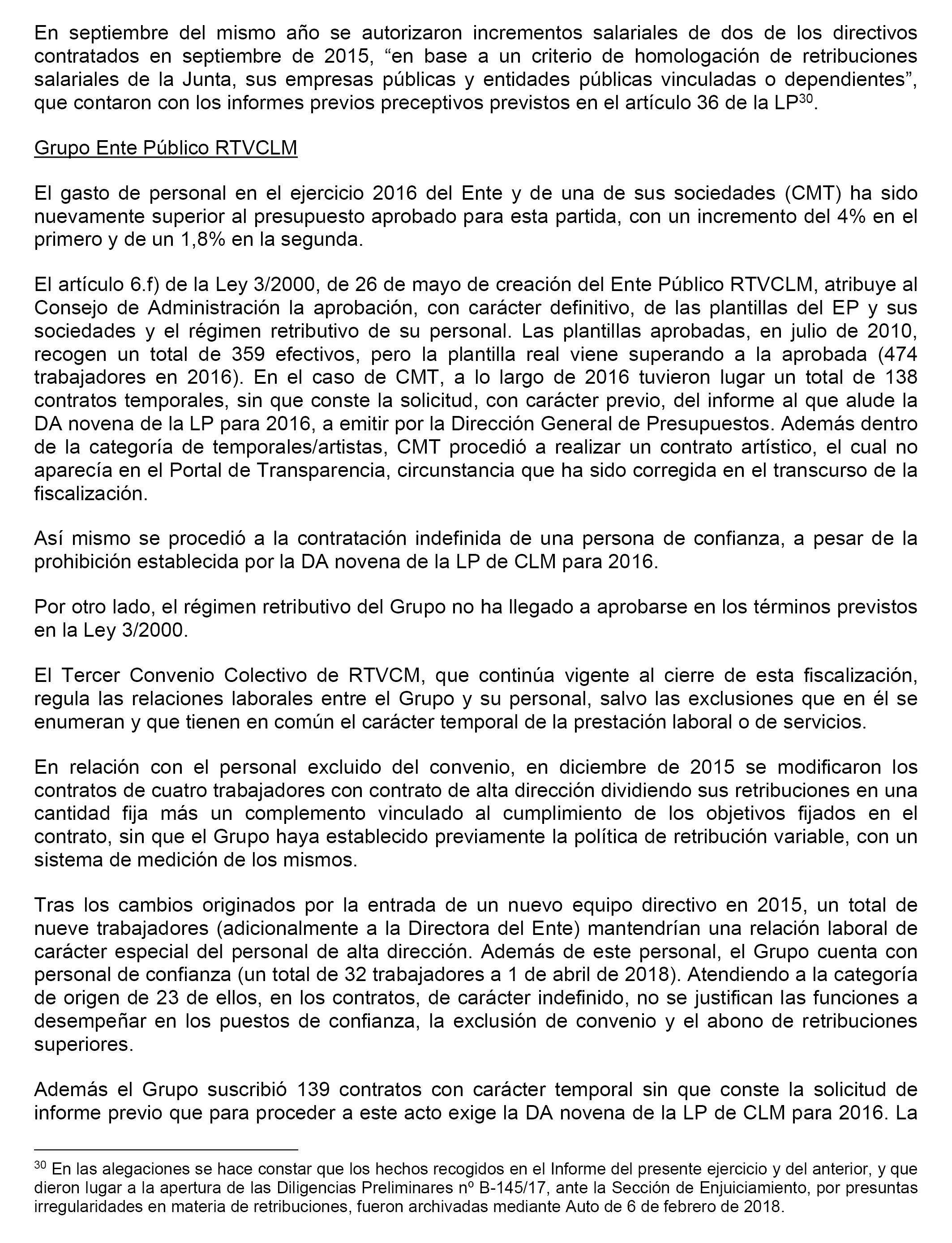 En septiembre del mismo año se autorizaron incrementos salariales de dos de los directivos contratados en septiembre de 2015, “en base a un criterio de homologación de retribuciones salariales de la Junta, sus empresas públicas y entidades públicas vinculadas o dependientes”, que contaron con los informes previos preceptivos previstos en el artículo 36 de la LP$^{30}$.

Grupo Ente Público RTVCLM

El gasto de personal en el ejercicio 2016 del Ente y de una de sus sociedades (CMT) ha sido nuevamente superior al presupuesto aprobado para esta partida, con un incremento del 4% en el primero y de un 1,8% en la segunda.

El artículo 6.f) de la Ley 3/2000, de 26 de mayo de creación del Ente Público RTVCLM, atribuye al Consejo de Administración la aprobación, con carácter definitivo, de las plantillas del EP y sus sociedades y el régimen retributivo de su personal. Las plantillas aprobadas, en julio de 2010, recogen un total de 359 efectivos, pero la plantilla real viene superando a la aprobada (474 trabajadores en 2016). En el caso de CMT, a lo largo de 2016 tuvieron lugar un total de 138 contratos temporales, sin que conste la solicitud, con carácter previo, del informe al que alude la DA novena de la LP para 2016, a emitir por la Dirección General de Presupuestos. Además dentro de la categoría de temporales/artistas, CMT procedió a realizar un contrato artístico, el cual no aparecía en el Portal de Transparencia, circunstancia que ha sido corregida en el transcurso de la fiscalización.

Así mismo se procedió a la contratación indefinida de una persona de confianza, a pesar de la prohibición establecida por la DA novena de la LP de CLM para 2016.

Por otro lado, el régimen retributivo del Grupo no ha llegado a aprobarse en los términos previstos en la Ley 3/2000.

El Tercer Convenio Colectivo de RTVCM, que continúa vigente al cierre de esta fiscalización, regula las relaciones laborales entre el Grupo y su personal, salvo las exclusiones que en él se enumeran y que tienen en común el carácter temporal de la prestación laboral o de servicios.

En relación con el personal excluido del convenio, en diciembre de 2015 se modificaron los contratos de cuatro trabajadores con contrato de alta dirección dividiendo sus retribuciones en una cantidad fija más un complemento vinculado al cumplimiento de los objetivos fijados en el contrato, sin que el Grupo haya establecido previamente la política de retribución variable, con un sistema de medición de los mismos.

Tras los cambios originados por la entrada de un nuevo equipo directivo en 2015, un total de nueve trabajadores (adicionalmente a la Directora del Ente) mantendrían una relación laboral de carácter especial del personal de alta dirección. Además de este personal, el Grupo cuenta con personal de confianza (un total de 32 trabajadores a 1 de abril de 2018). Atendiendo a la categoría de origen de 23 de ellos, en los contratos, de carácter indefinido, no se justifican las funciones a desempeñar en los puestos de confianza, la exclusión de convenio y el abono de retribuciones superiores.

Además el Grupo suscribió 139 contratos con carácter temporal sin que conste la solicitud de informe previo que para proceder a este acto exige la DA novena de la LP de CLM para 2016. La

$^{30}$ En las alegaciones se hace constar que los hechos recogidos en el Informe del presente ejercicio y del anterior, y que dieron lugar a la apertura de las Diligencias Preliminares nº B-145/17, ante la Sección de Enjuiciamiento, por presuntas irregularidades en materia de retribuciones, fueron archivadas mediante Auto de 6 de febrero de 2018.